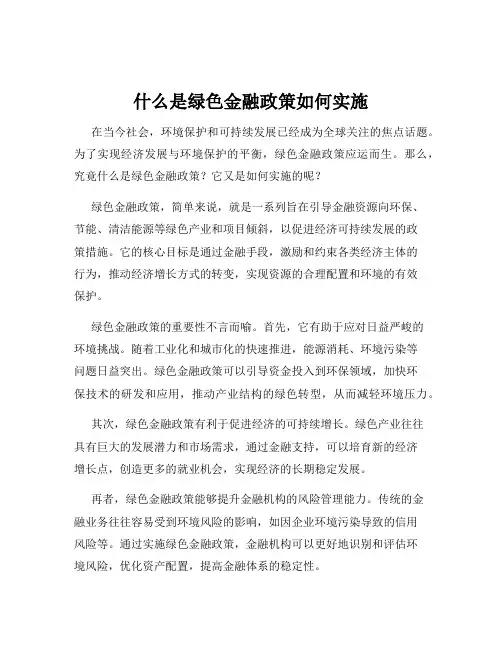 什么是绿色金融政策如何实施

在当今社会，环境保护和可持续发展已经成为全球关注的焦点话题。为了实现经济发展与环境保护的平衡，绿色金融政策应运而生。那么，究竟什么是绿色金融政策？它又是如何实施的呢？

绿色金融政策，简单来说，就是一系列旨在引导金融资源向环保、节能、清洁能源等绿色产业和项目倾斜，以促进经济可持续发展的政策措施。它的核心目标是通过金融手段，激励和约束各类经济主体的行为，推动经济增长方式的转变，实现资源的合理配置和环境的有效保护。

绿色金融政策的重要性不言而喻。首先，它有助于应对日益严峻的环境挑战。随着工业化和城市化的快速推进，能源消耗、环境污染等问题日益突出。绿色金融政策可以引导资金投入到环保领域，加快环保技术的研发和应用，推动产业结构的绿色转型，从而减轻环境压力。

其次，绿色金融政策有利于促进经济的可持续增长。绿色产业往往具有巨大的发展潜力和市场需求，通过金融支持，可以培育新的经济增长点，创造更多的就业机会，实现经济的长期稳定发展。

再者，绿色金融政策能够提升金融机构的风险管理能力。传统的金融业务往往容易受到环境风险的影响，如因企业环境污染导致的信用风险等。通过实施绿色金融政策，金融机构可以更好地识别和评估环境风险，优化资产配置，提高金融体系的稳定性。